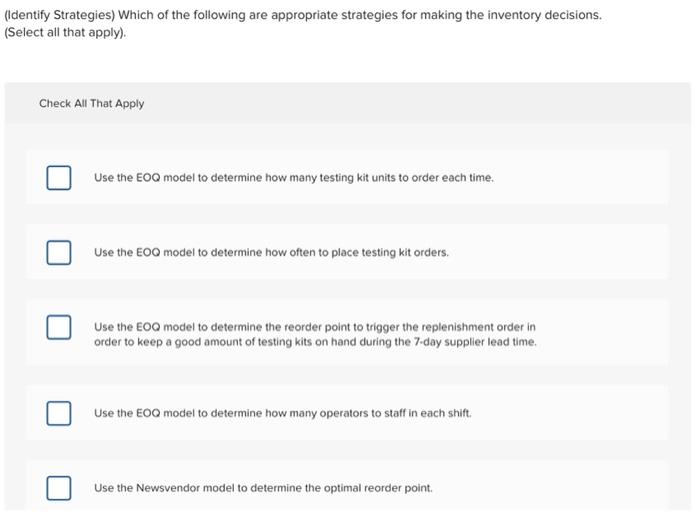 (Identify Strategies) Which of the following are appropriate strategies for making the inventory decisions. (Select all that apply).

Check All That Apply

Use the EOQ model to determine how many testing kit units to order each time.

Use the EOQ model to determine how often to place testing kit orders.

Use the EOQ model to determine the reorder point to trigger the replenishment order in order to keep a good amount of testing kits on hand during the 7-day supplier lead time.

Use the EOQ model to determine how many operators to staff in each shift.

Use the Newsvendor model to determine the optimal reorder point.